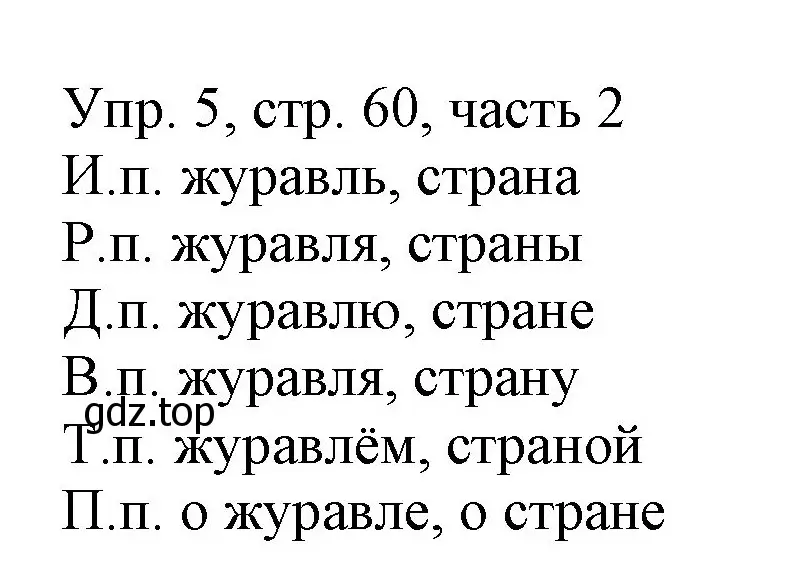 Упр. 5, стр. 60, часть 2
И.п. журавль, страна
Р.п. журавля, страны
Д.п. журавлю, стране
В.п. журавля, страну
gdz.top
Т.п. журавлём, страной
П.п. о журавле, о стране